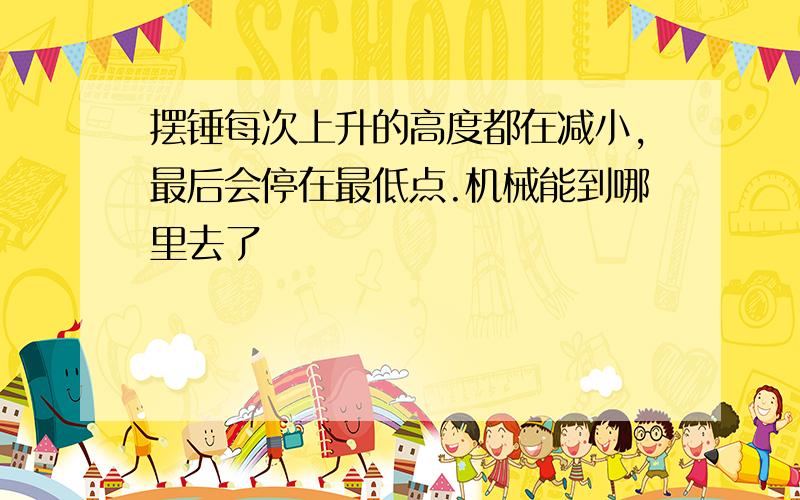 SCHOOL

摆锤每次上升的高度都在减小,最后会停在最低点.机械能到哪里去了